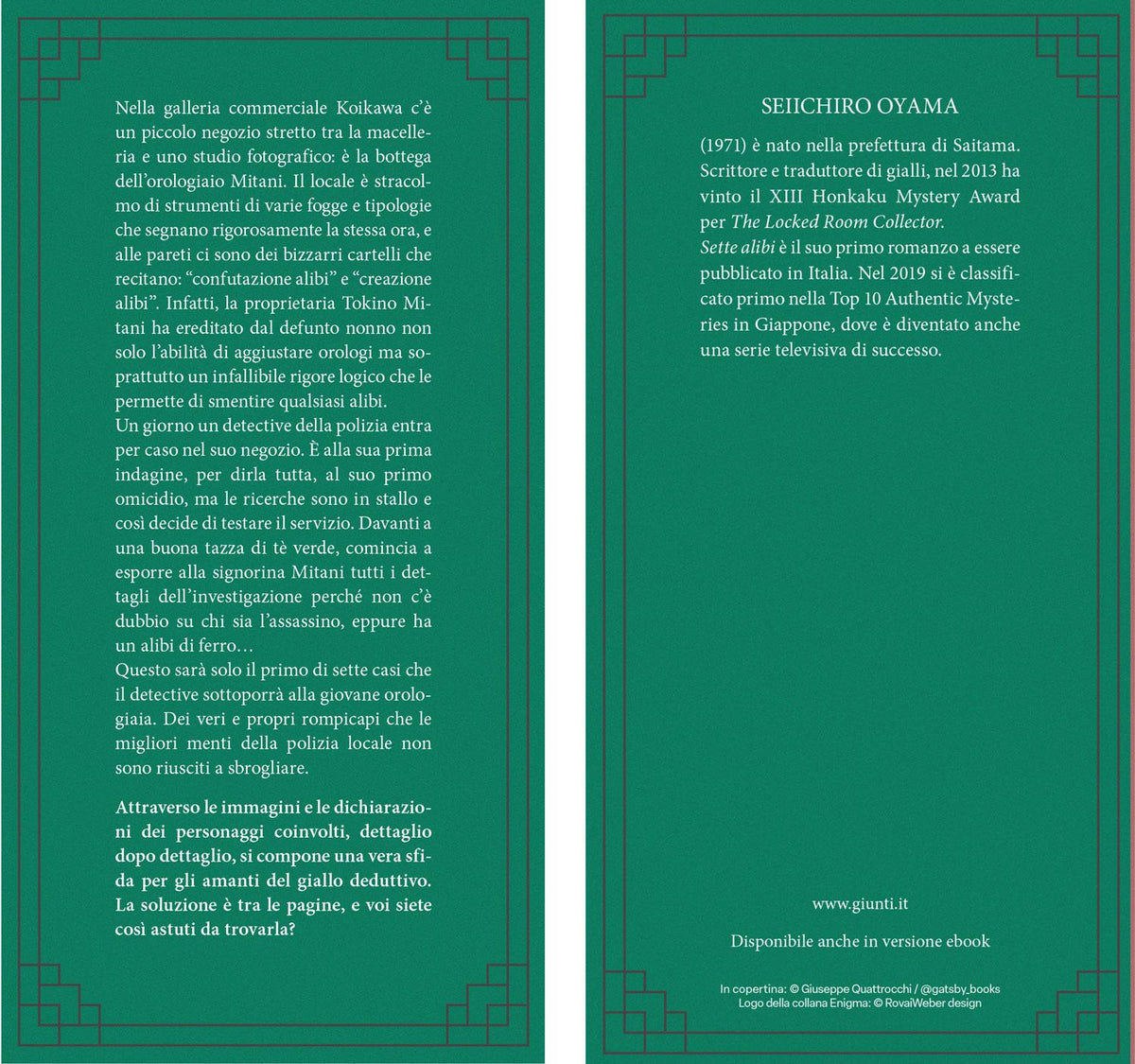 Nella galleria commerciale Koikawa c'è un piccolo negozio stretto tra la macelleria e uno studio fotografico: è la bottega dell'orologiaio Mitani. Il locale è stracolmo di strumenti di varie fogge e tipologie che segnano rigorosamente la stessa ora, e alle pareti ci sono dei bizzarri cartelli che recitano: "confutazione alibi" e "creazione alibi". Infatti, la proprietaria Tokino Mitani ha ereditato dal defunto nonno non solo l'abilità di aggiustare orologi ma soprattutto un infallibile rigore logico che le permette di smentire qualsiasi alibi.
Un giorno un detective della polizia entra per caso nel suo negozio. È alla sua prima indagine, per dirla tutta, al suo primo omicidio, ma le ricerche sono in stallo e così decide di testare il servizio. Davanti a una buona tazza di tè verde, comincia a esporre alla signorina Mitani tutti i dettagli dell'investigazione perché non c'è dubbio su chi sia l'assassino, eppure ha un alibi di ferro…
Questo sarà solo il primo di sette casi che il detective sottoporrà alla giovane orologiaia. Dei veri e propri rompicapi che le migliori menti della polizia locale non sono riusciti a sbrogliare.

Attraverso le immagini e le dichiarazioni dei personaggi coinvolti, dettaglio dopo dettaglio, si compone una vera sfida per gli amanti del giallo deduttivo. La soluzione è tra le pagine, e voi siete così astuti da trovarla?

SEIICHIRO OYAMA

(1971) è nato nella prefettura di Saitama. Scrittore e traduttore di gialli, nel 2013 ha vinto il XIII Honkaku Mystery Award per The Locked Room Collector.
Sette alibi è il suo primo romanzo a essere pubblicato in Italia. Nel 2019 si è classificato primo nella Top 10 Authentic Mysteries in Giappone, dove è diventato anche una serie televisiva di successo.

www.giunti.it

Disponibile anche in versione ebook

In copertina: © Giuseppe Quattrocchi / @gatsby_books
Logo della collana Enigma: © RovaiWeber design